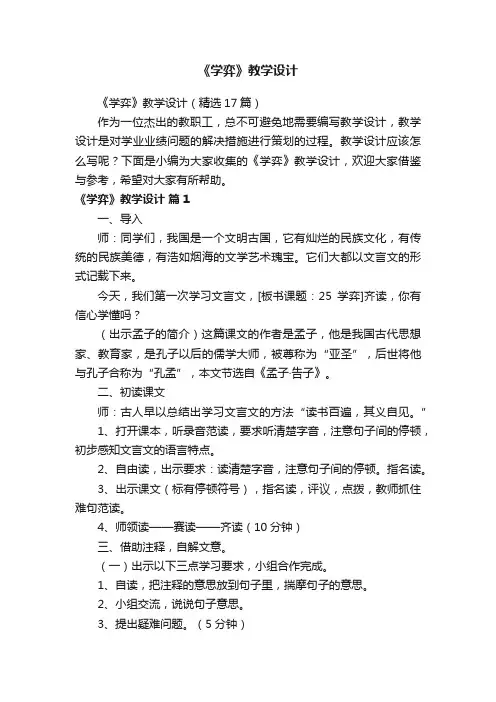 《学弈》教学设计

《学弈》教学设计（精选17篇）

作为一位杰出的教职工，总不可避免地需要编写教学设计，教学设计是对学业业绩问题的解决措施进行策划的过程。教学设计应该怎么写呢？下面是小编为大家收集的《学弈》教学设计，欢迎大家借鉴与参考，希望对大家有所帮助。

《学弈》教学设计 篇1

一、导入

师：同学们，我国是一个文明古国，它有灿烂的民族文化，有传统的民族美德，有浩如烟海的文学艺术瑰宝。它们大都以文言文的形式记载下来。

今天，我们第一次学习文言文，[板书课题：25 学弈]齐读，你有信心学懂吗？

（出示孟子的简介）这篇课文的作者是孟子，他是我国古代思想家、教育家，是孔子以后的儒学大师，被尊称为“亚圣”，后世将他与孔子合称为“孔孟”，本文节选自《孟子·告子》。

二、初读课文

师：古人早以总结出学习文言文的方法“读书百遍，其义自见。”

1、打开课本，听录音范读，要求听清楚字音，注意句子间的停顿，初步感知文言文的语言特点。

2、自由读，出示要求：读清楚字音，注意句子间的停顿。指名读。

3、出示课文（标有停顿符号），指名读，评议，点拨，教师抓住难句范读。

4、师领读——赛读——齐读（10分钟）

三、借助注释，自解文意。

（一）出示以下三点学习要求，小组合作完成。

1、自读，把注释的意思放到句子里，揣摩句子的意思。

2、小组交流，说说句子意思。

3、提出疑难问题。（5分钟）